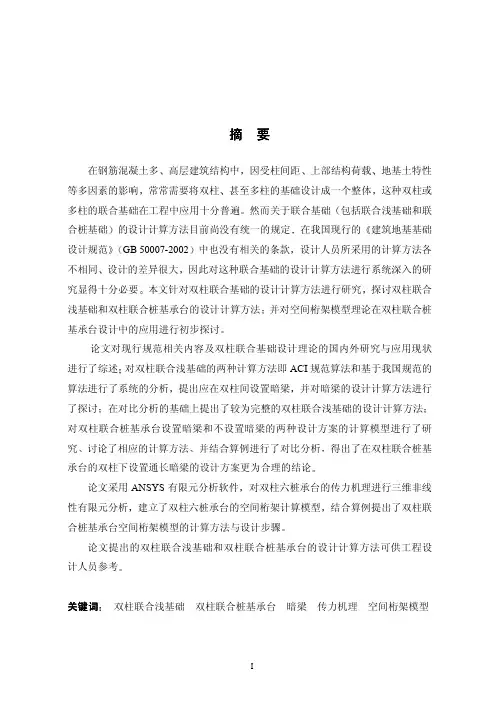 摘　要

在钢筋混凝土多、高层建筑结构中，因受柱间距、上部结构荷载、地基土特性等多因素的影响，常常需要将双柱、甚至多柱的基础设计成一个整体，这种双柱或多柱的联合基础在工程中应用十分普遍。然而关于联合基础（包括联合浅基础和联合桩基础）的设计计算方法目前尚没有统一的规定，在我国现行的《建筑地基基础设计规范》（GB 50007-2002）中也没有相关的条款，设计人员所采用的计算方法各不相同、设计的差异很大，因此对这种联合基础的设计计算方法进行系统深入的研究显得十分必要。本文针对双柱联合基础的设计计算方法进行研究，探讨双柱联合浅基础和双柱联合桩基承台的设计计算方法；并对空间桁架模型理论在双柱联合桩基承台设计中的应用进行初步探讨。

论文对现行规范相关内容及双柱联合基础设计理论的国内外研究与应用现状进行了综述；对双柱联合浅基础的两种计算方法即 ACI 规范算法和基于我国规范的算法进行了系统的分析，提出应在双柱间设置暗梁，并对暗梁的设计计算方法进行了探讨；在对比分析的基础上提出了较为完整的双柱联合浅基础的设计计算方法；对双柱联合桩基承台设置暗梁和不设置暗梁的两种设计方案的计算模型进行了研究、讨论了相应的计算方法、并结合算例进行了对比分析，得出了在双柱联合桩基承台的双柱下设置通长暗梁的设计方案更为合理的结论。

论文采用 ANSYS 有限元分析软件，对双柱六桩承台的传力机理进行三维非线性有限元分析，建立了双柱六桩承台的空间桁架计算模型，结合算例提出了双柱联合桩基承台空间桁架模型的计算方法与设计步骤。

论文提出的双柱联合浅基础和双柱联合桩基承台的设计计算方法可供工程设计人员参考。

关键词：　双柱联合浅基础　双柱联合桩基承台　暗梁　传力机理　空间桁架模型

I